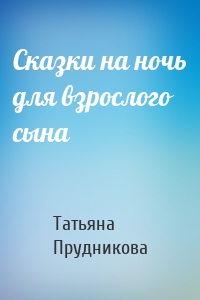 Сказки на ночь для взрослого сына

Татьяна Прудникова